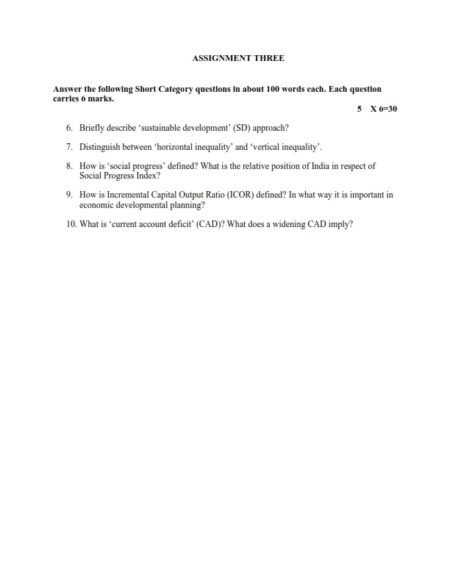 ASSIGNMENT THREE

Answer the following Short Category questions in about 100 words each. Each question carries 6 marks.

5 X 6=30

6. Briefly describe 'sustainable development' (SD) approach?

7. Distinguish between 'horizontal inequality' and 'vertical inequality'.

8. How is 'social progress' defined? What is the relative position of India in respect of Social Progress Index?

9. How is Incremental Capital Output Ratio (ICOR) defined? In what way it is important in economic developmental planning?

10. What is 'current account deficit' (CAD)? What does a widening CAD imply?